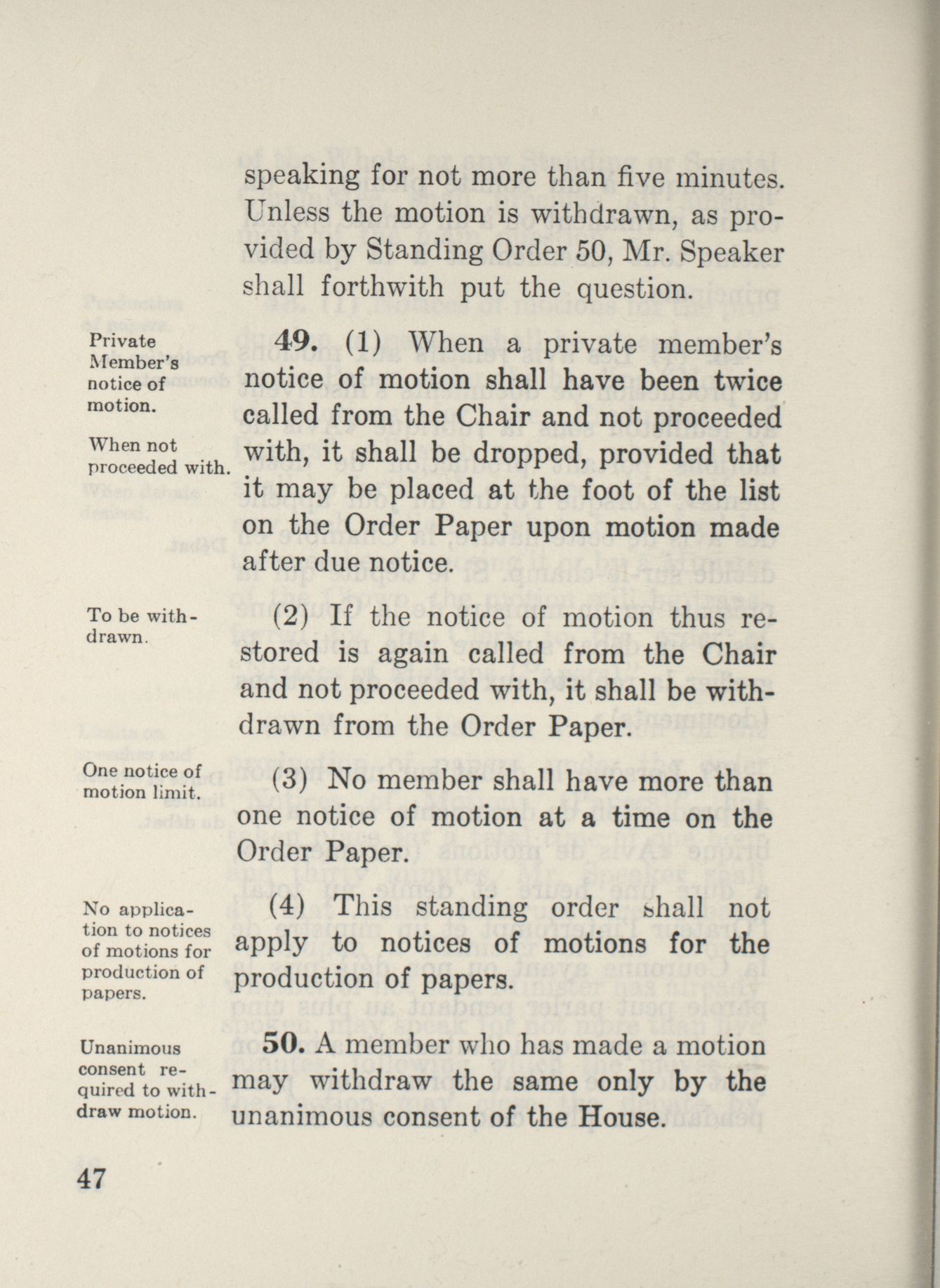 speaking for not more than five minutes. Unless the motion is withdrawn, as provided by Standing Order 50, Mr. Speaker shall forthwith put the question.

Private Member's notice of motion.

When not proceeded with.

49. (1) When a private member's notice of motion shall have been twice called from the Chair and not proceeded with, it shall be dropped, provided that it may be placed at the foot of the list on the Order Paper upon motion made after due notice.

To be withdrawn.

(2) If the notice of motion thus restored is again called from the Chair and not proceeded with, it shall be withdrawn from the Order Paper.

One notice of motion limit.

(3) No member shall have more than one notice of motion at a time on the Order Paper.

No application to notices of motions for production of papers.

(4) This standing order shall not apply to notices of motions for the production of papers.

Unanimous consent required to withdraw motion.

50. A member who has made a motion may withdraw the same only by the unanimous consent of the House.

47